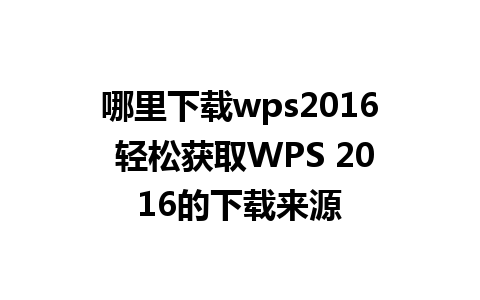 哪里下载wps2016 轻松获取WPS 2016的下载来源